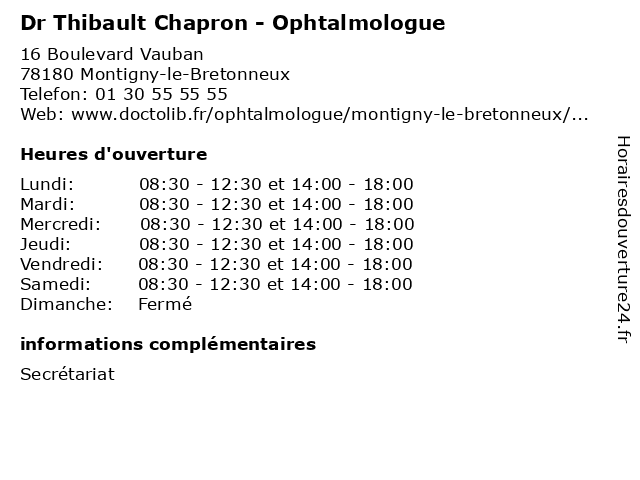 Dr Thibault Chapron - Ophtalmologue

16 Boulevard Vauban
78180 Montigny-le-Bretonneux
Telefon: 01 30 55 55 55
Web: www.doctolib.fr/ophtalmologue/montigny-le-bretonneux/...

Heures d'ouverture

| | |
|---|---|
| Lundi: | 08:30 - 12:30 et 14:00 - 18:00 |
| Mardi: | 08:30 - 12:30 et 14:00 - 18:00 |
| Mercredi: | 08:30 - 12:30 et 14:00 - 18:00 |
| Jeudi: | 08:30 - 12:30 et 14:00 - 18:00 |
| Vendredi: | 08:30 - 12:30 et 14:00 - 18:00 |
| Samedi: | 08:30 - 12:30 et 14:00 - 18:00 |
| Dimanche: | Fermé |

informations complémentaires

Secrétariat

Horairesdouverture24.fr